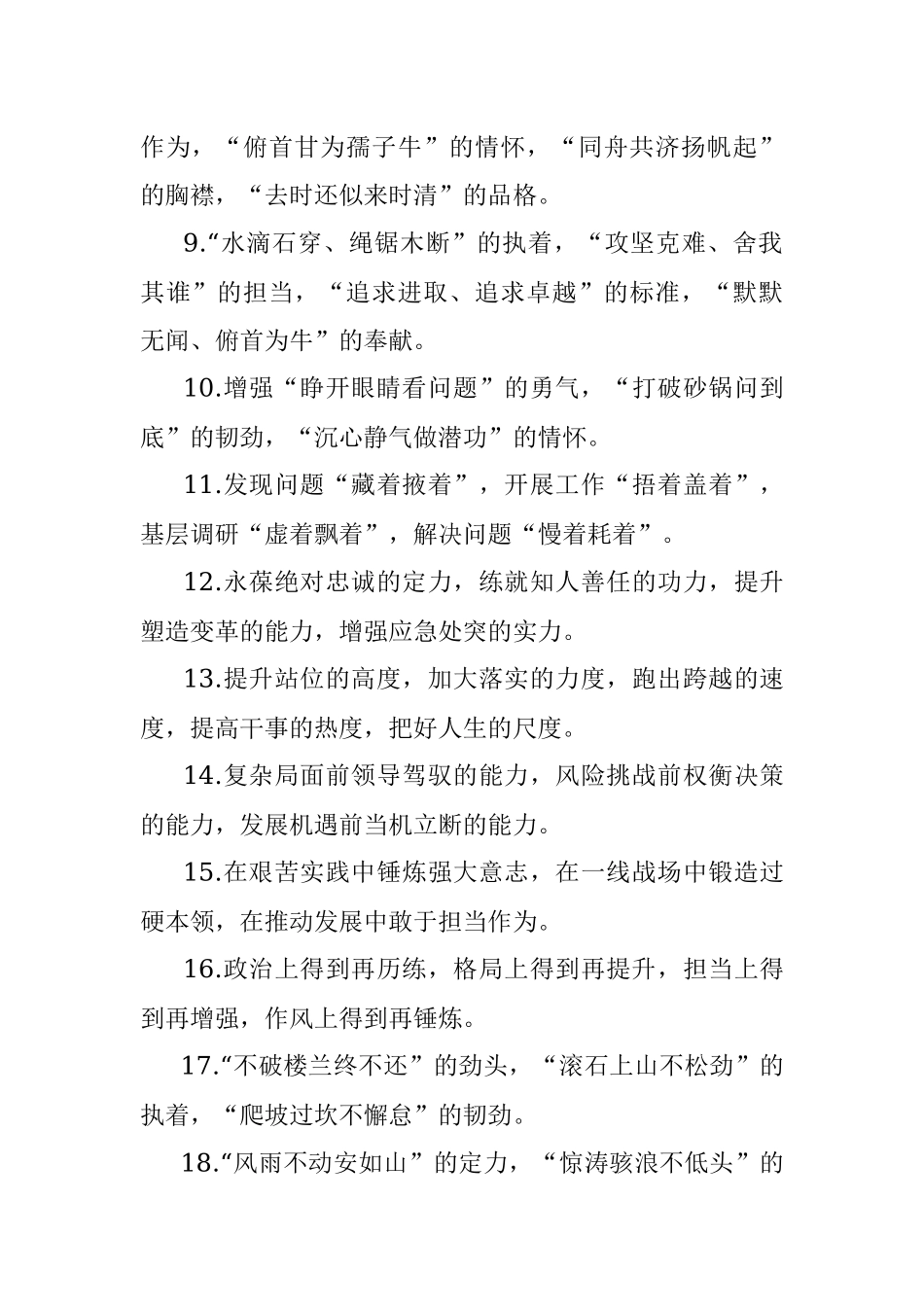 作为，“俯首甘为孺子牛”的情怀，“同舟共济扬帆起”的胸襟，“去时还似来时清”的品格。

9.“水滴石穿、绳锯木断”的执着，“攻坚克难、舍我其谁”的担当，“追求进取、追求卓越”的标准，“默默无闻、俯首为牛”的奉献。

10.增强“睁开眼睛看问题”的勇气，“打破砂锅问到底”的韧劲，“沉心静气做潜功”的情怀。

11.发现问题“藏着掖着”，开展工作“捂着盖着”，基层调研“虚着飘着”，解决问题“慢着耗着”。

12.永葆绝对忠诚的定力，练就知人善任的功力，提升塑造变革的能力，增强应急处突的实力。

13.提升站位的高度，加大落实的力度，跑出跨越的速度，提高干事的热度，把好人生的尺度。

14.复杂局面前领导驾驭的能力，风险挑战前权衡决策的能力，发展机遇前当机立断的能力。

15.在艰苦实践中锤炼强大意志，在一线战场中锻造过硬本领，在推动发展中敢于担当作为。

16.政治上得到再历练，格局上得到再提升，担当上得到再增强，作风上得到再锤炼。

17.“不破楼兰终不还”的劲头，“滚石上山不松劲”的执着，“爬坡过坎不懈怠”的韧劲。

18.“风雨不动安如山”的定力，“惊涛骇浪不低头”的